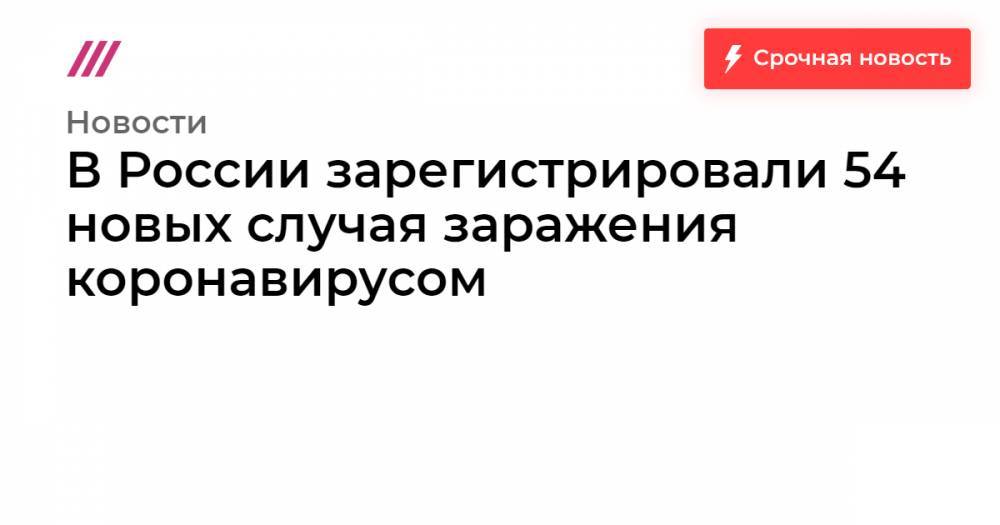 Срочная новость

Новости

В России зарегистрировали 54 новых случая заражения коронавирусом